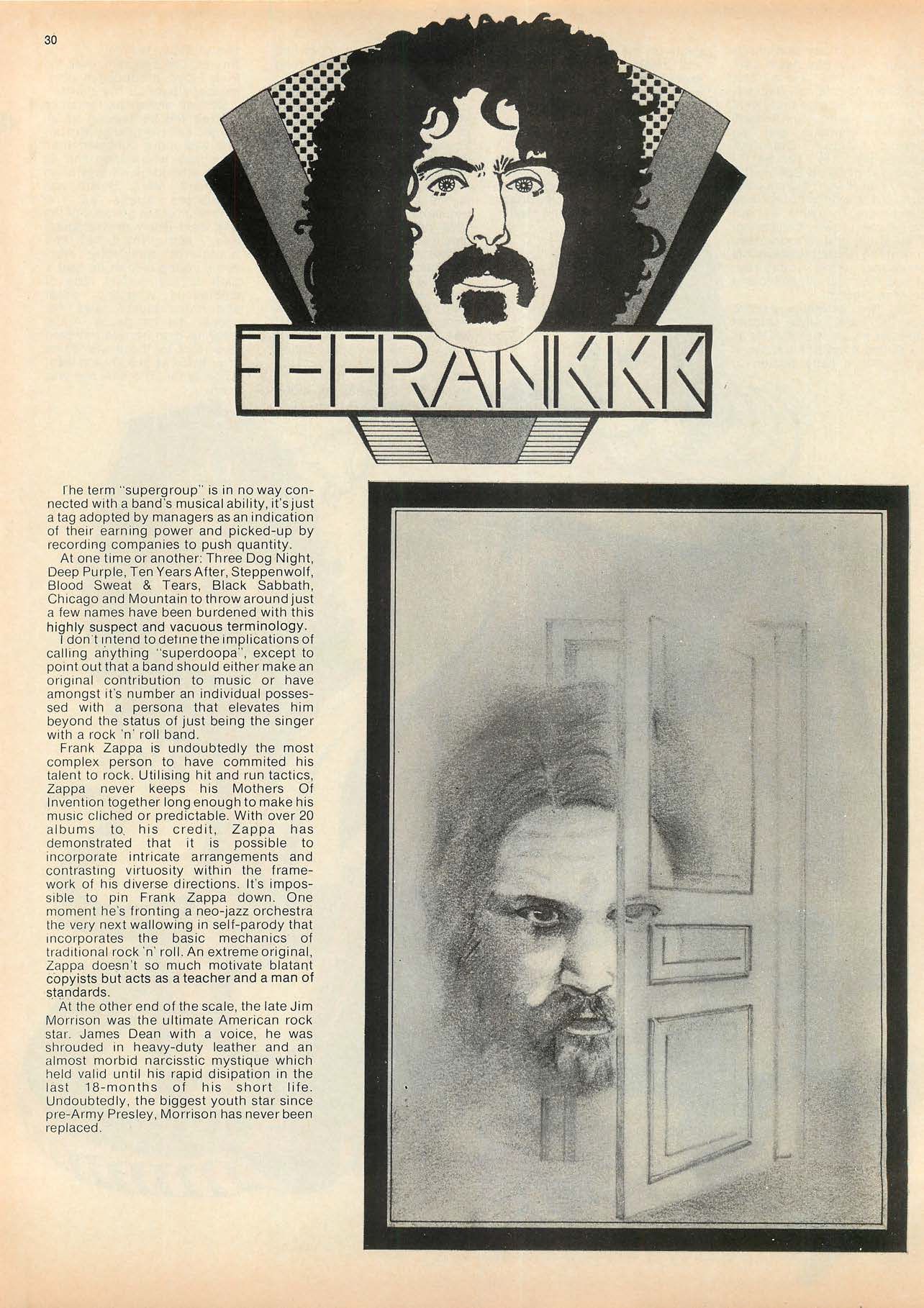 30

FFFRANKKK

The term "supergroup" is in no way connected with a band's musical ability, it's just a tag adopted by managers as an indication of their earning power and picked-up by recording companies to push quantity.

At one time or another: Three Dog Night, Deep Purple, Ten Years After, Steppenwolf, Blood Sweat & Tears, Black Sabbath, Chicago and Mountain to throw around just a few names have been burdened with this highly suspect and vacuous terminology.

I don't intend to define the implications of calling anything "superdoopa", except to point out that a band should either make an original contribution to music or have amongst it's number an individual possessed with a persona that elevates him beyond the status of just being the singer with a rock 'n' roll band.

Frank Zappa is undoubtedly the most complex person to have commited his talent to rock. Utilising hit and run tactics, Zappa never keeps his Mothers Of Invention together long enough to make his music cliched or predictable. With over 20 albums to his credit, Zappa has demonstrated that it is possible to incorporate intricate arrangements and contrasting virtuosity within the framework of his diverse directions. It's impossible to pin Frank Zappa down. One moment he's fronting a neo-jazz orchestra the very next wallowing in self-parody that incorporates the basic mechanics of traditional rock 'n' roll. An extreme original, Zappa doesn't so much motivate blatant copyists but acts as a teacher and a man of standards.

At the other end of the scale, the late Jim Morrison was the ultimate American rock star. James Dean with a voice, he was shrouded in heavy-duty leather and an almost morbid narcisstic mystique which held valid until his rapid disipation in the last 18-months of his short life. Undoubtedly, the biggest youth star since pre-Army Presley, Morrison has never been replaced.